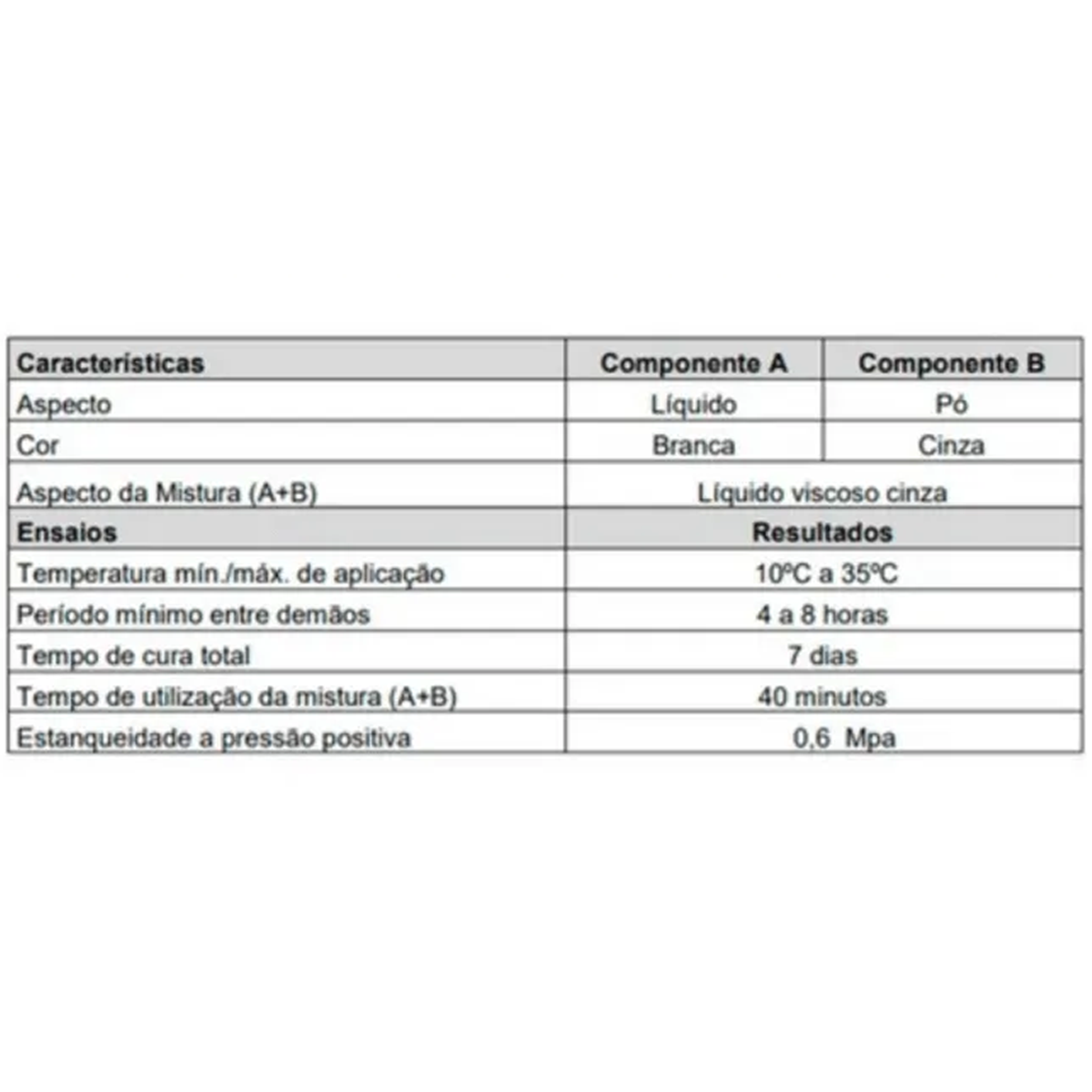 | Características | Componente A | Componente B |
|---|---|---|
| Aspecto | Líquido | Pó |
| Cor | Branca | Cinza |
| Aspecto da Mistura (A+B) | Líquido viscoso cinza | |
| Ensaios | Resultados | |
| Temperatura mín./máx. de aplicação | 10ºC a 35ºC | |
| Período mínimo entre demãos | 4 a 8 horas | |
| Tempo de cura total | 7 dias | |
| Tempo de utilização da mistura (A+B) | 40 minutos | |
| Estanqueidade a pressão positiva | 0,6 Mpa | |